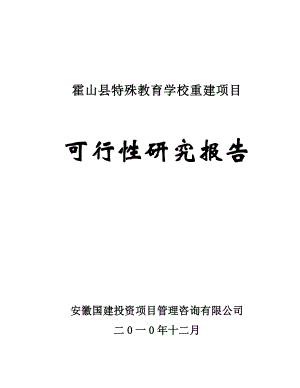 霍山县特殊教育学校重建项目

可行性研究报告

安徽国建投资项目管理咨询有限公司

二０一０年十二月